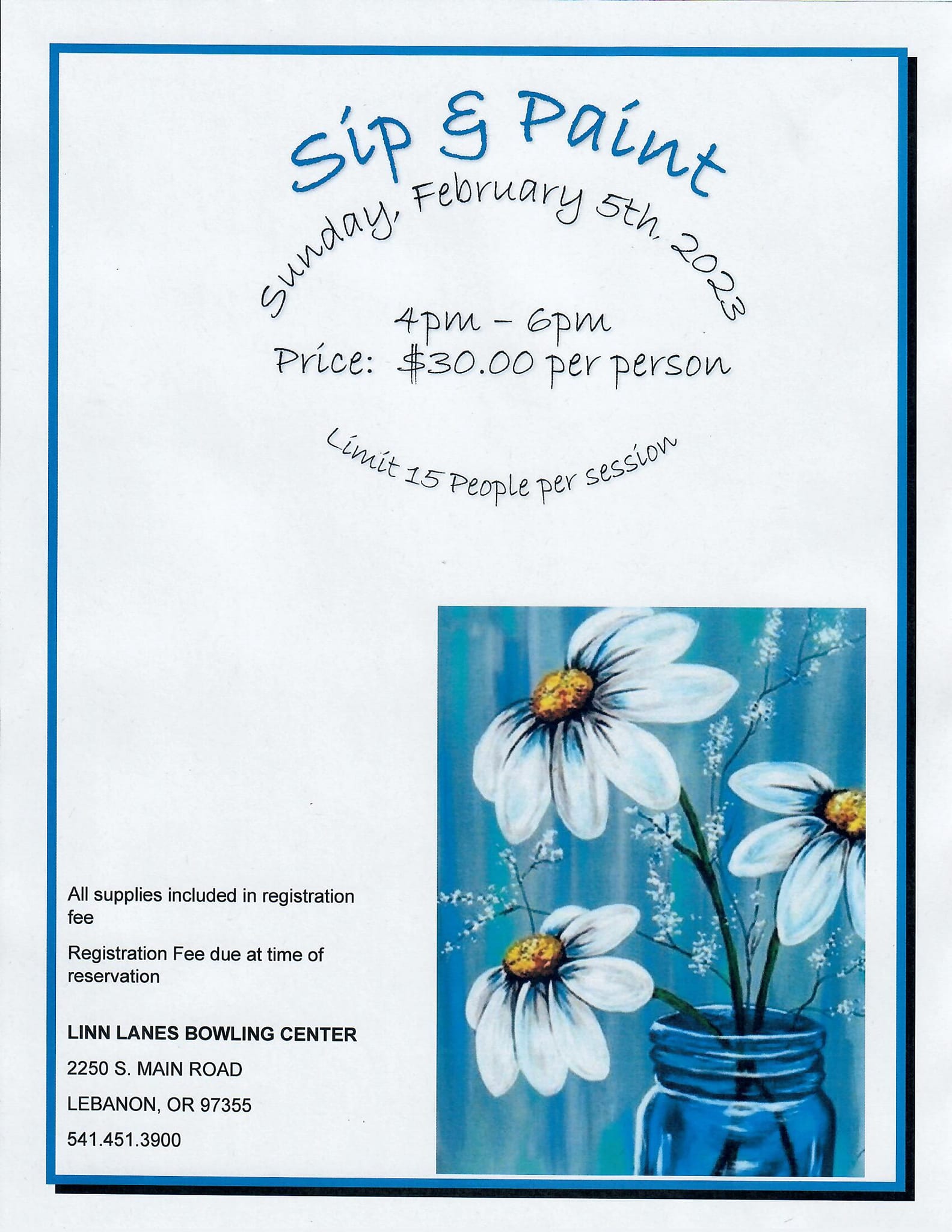 Sip & Paint

Sunday, February 5th, 2023

4pm - 6pm
Price: $30.00 per person

Limit 15 People per session

All supplies included in registration fee

Registration Fee due at time of reservation

LINN LANES BOWLING CENTER
2250 S. MAIN ROAD
LEBANON, OR 97355
541.451.3900